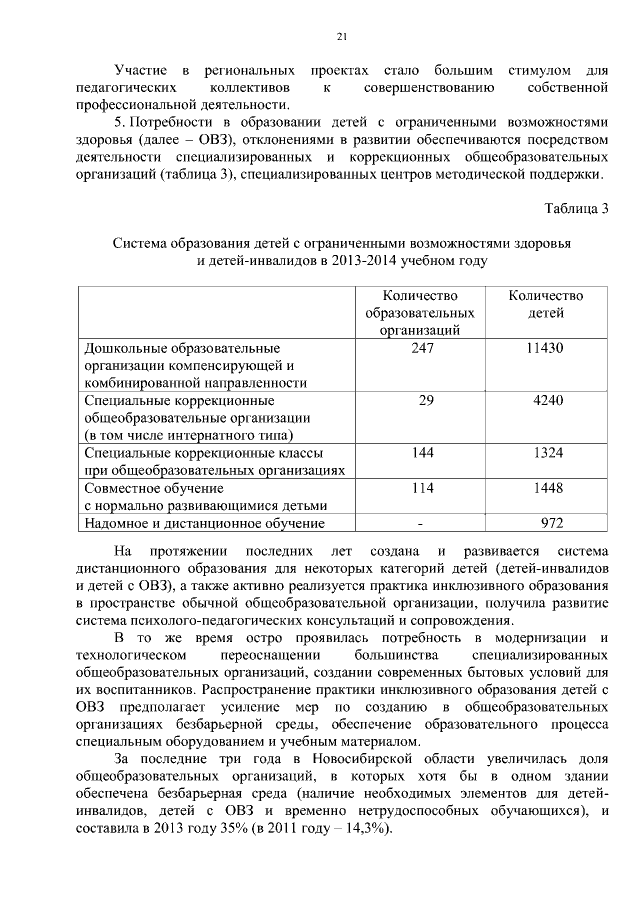 21

Участие в региональных проектах стало большим стимулом для педагогических коллективов к совершенствованию собственной профессиональной деятельности.

5. Потребности в образовании детей с ограниченными возможностями здоровья (далее – ОВЗ), отклонениями в развитии обеспечиваются посредством деятельности специализированных и коррекционных общеобразовательных организаций (таблица 3), специализированных центров методической поддержки.

Таблица 3

Система образования детей с ограниченными возможностями здоровья и детей-инвалидов в 2013-2014 учебном году

| | Количество образовательных организаций | Количество детей |
|---|---|---|
| Дошкольные образовательные организации компенсирующей и комбинированной направленности | 247 | 11430 |
| Специальные коррекционные общеобразовательные организации (в том числе интернатного типа) | 29 | 4240 |
| Специальные коррекционные классы при общеобразовательных организациях | 144 | 1324 |
| Совместное обучение с нормально развивающимися детьми | 114 | 1448 |
| Надомное и дистанционное обучение | - | 972 |

На протяжении последних лет создана и развивается система дистанционного образования для некоторых категорий детей (детей-инвалидов и детей с ОВЗ), а также активно реализуется практика инклюзивного образования в пространстве обычной общеобразовательной организации, получила развитие система психолого-педагогических консультаций и сопровождения.

В то же время остро проявилась потребность в модернизации и технологическом переоснащении большинства специализированных общеобразовательных организаций, создании современных бытовых условий для их воспитанников. Распространение практики инклюзивного образования детей с ОВЗ предполагает усиление мер по созданию в общеобразовательных организациях безбарьерной среды, обеспечение образовательного процесса специальным оборудованием и учебным материалом.

За последние три года в Новосибирской области увеличилась доля общеобразовательных организаций, в которых хотя бы в одном здании обеспечена безбарьерная среда (наличие необходимых элементов для детей-инвалидов, детей с ОВЗ и временно нетрудоспособных обучающихся), и составила в 2013 году 35% (в 2011 году – 14,3%).